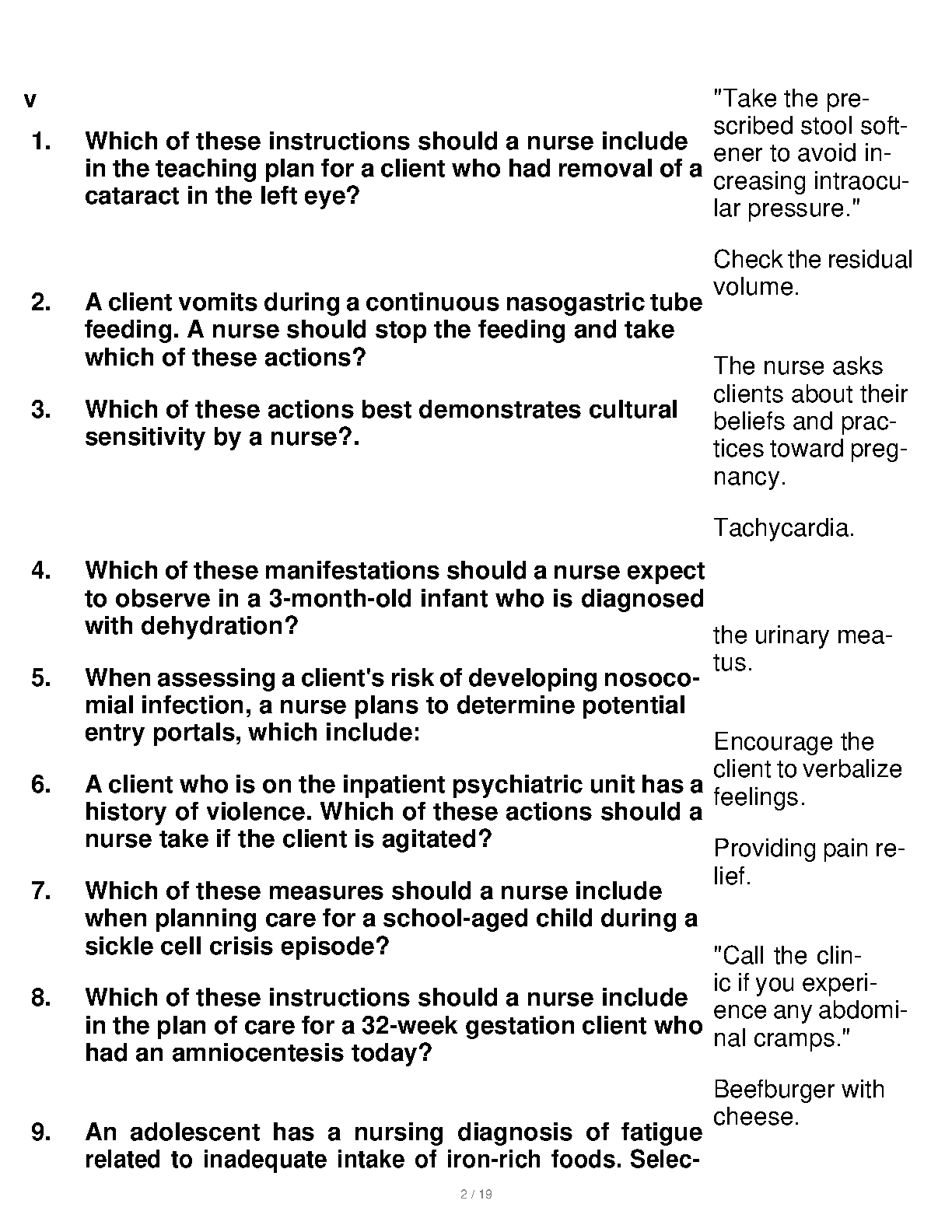 v

1. Which of these instructions should a nurse include in the teaching plan for a client who had removal of a cataract in the left eye?

"Take the prescribed stool softener to avoid increasing intraocular pressure."

2. A client vomits during a continuous nasogastric tube feeding. A nurse should stop the feeding and take which of these actions?

Check the residual volume.

3. Which of these actions best demonstrates cultural sensitivity by a nurse?.

The nurse asks clients about their beliefs and practices toward pregnancy.

4. Which of these manifestations should a nurse expect to observe in a 3-month-old infant who is diagnosed with dehydration?

Tachycardia.

5. When assessing a client's risk of developing nosocomial infection, a nurse plans to determine potential entry portals, which include:

the urinary meatus.

6. A client who is on the inpatient psychiatric unit has a history of violence. Which of these actions should a nurse take if the client is agitated?

Encourage the client to verbalize feelings.

7. Which of these measures should a nurse include when planning care for a school-aged child during a sickle cell crisis episode?

Providing pain relief.

8. Which of these instructions should a nurse include in the plan of care for a 32-week gestation client who had an amniocentesis today?

"Call the clinic if you experience any abdominal cramps."

9. An adolescent has a nursing diagnosis of fatigue related to inadequate intake of iron-rich foods. Selec-

Beefburger with cheese.

2 / 19